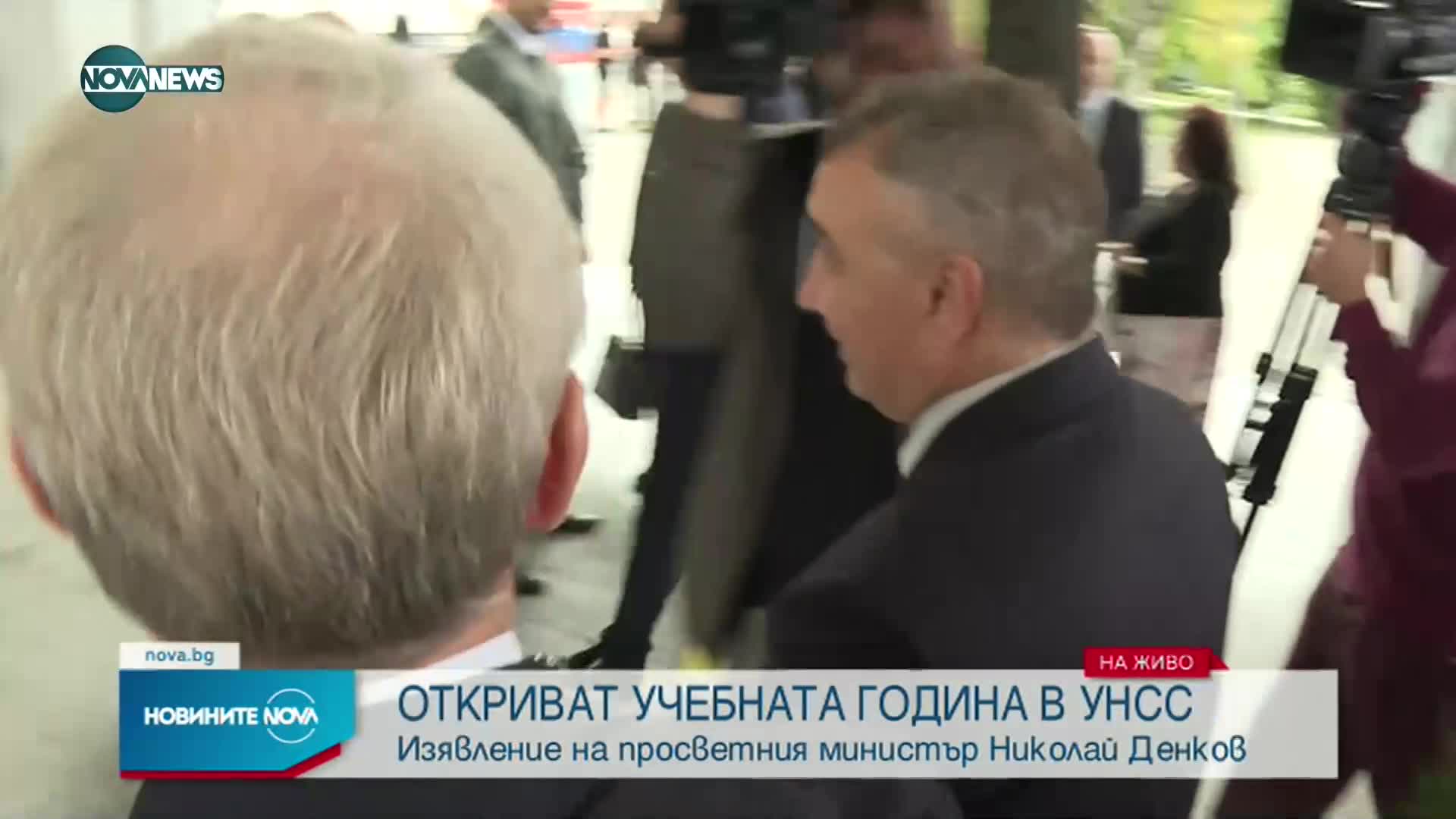 NOVA NEWS

nova.bg

НА ЖИВО

НОВИНИТЕ NOVA

ОТКРИВАТ УЧЕБНАТА ГОДИНА В УНСС
Изявление на просветния министър Николай Денков